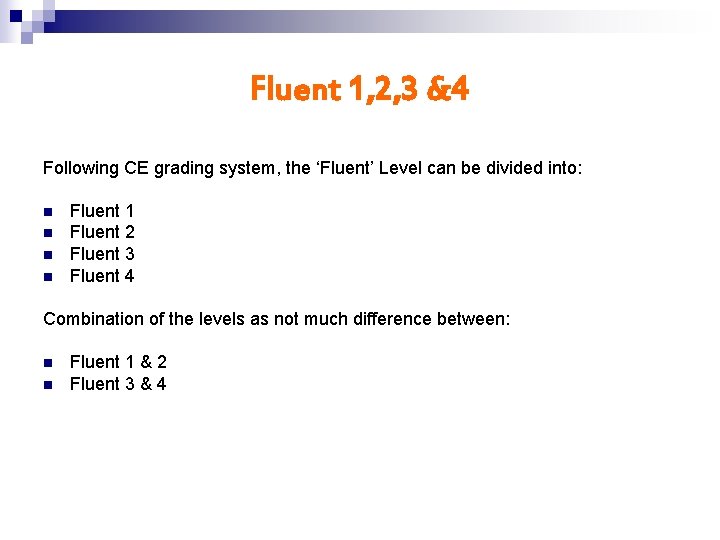 Fluent 1,2,3 &4

Following CE grading system, the 'Fluent' Level can be divided into:

• Fluent 1
• Fluent 2
• Fluent 3
• Fluent 4

Combination of the levels as not much difference between:

• Fluent 1 & 2
• Fluent 3 & 4